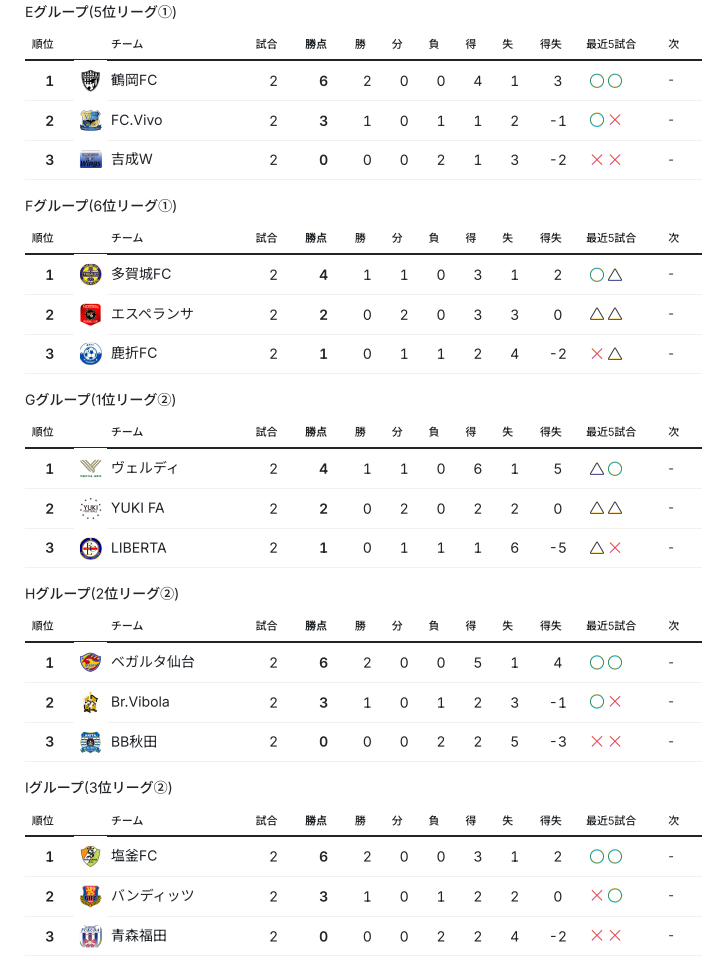 Eグループ(5位リーグ①)

| 順位 | チーム | 試合 | 勝点 | 勝 | 分 | 負 | 得 | 失 | 得失 | 最近5試合 | 次 |
|---|---|---|---|---|---|---|---|---|---|---|---|
| 1 | 鶴岡FC | 2 | 6 | 2 | 0 | 0 | 4 | 1 | 3 | ○○ | - |
| 2 | FC.Vivo | 2 | 3 | 1 | 0 | 1 | 1 | 2 | -1 | ○× | - |
| 3 | 吉成W | 2 | 0 | 0 | 0 | 2 | 1 | 3 | -2 | ×× | - |

Fグループ(6位リーグ①)

| 順位 | チーム | 試合 | 勝点 | 勝 | 分 | 負 | 得 | 失 | 得失 | 最近5試合 | 次 |
|---|---|---|---|---|---|---|---|---|---|---|---|
| 1 | 多賀城FC | 2 | 4 | 1 | 1 | 0 | 3 | 1 | 2 | ○△ | - |
| 2 | エスペランサ | 2 | 2 | 0 | 2 | 0 | 3 | 3 | 0 | △△ | - |
| 3 | 鹿折FC | 2 | 1 | 0 | 1 | 1 | 2 | 4 | -2 | ×△ | - |

Gグループ(1位リーグ②)

| 順位 | チーム | 試合 | 勝点 | 勝 | 分 | 負 | 得 | 失 | 得失 | 最近5試合 | 次 |
|---|---|---|---|---|---|---|---|---|---|---|---|
| 1 | ヴェルディ | 2 | 4 | 1 | 1 | 0 | 6 | 1 | 5 | △○ | - |
| 2 | YUKI FA | 2 | 2 | 0 | 2 | 0 | 2 | 2 | 0 | △△ | - |
| 3 | LIBERTA | 2 | 1 | 0 | 1 | 1 | 1 | 6 | -5 | △× | - |

Hグループ(2位リーグ②)

| 順位 | チーム | 試合 | 勝点 | 勝 | 分 | 負 | 得 | 失 | 得失 | 最近5試合 | 次 |
|---|---|---|---|---|---|---|---|---|---|---|---|
| 1 | ベガルタ仙台 | 2 | 6 | 2 | 0 | 0 | 5 | 1 | 4 | ○○ | - |
| 2 | Br.Vibola | 2 | 3 | 1 | 0 | 1 | 2 | 3 | -1 | ○× | - |
| 3 | BB秋田 | 2 | 0 | 0 | 0 | 2 | 2 | 5 | -3 | ×× | - |

Iグループ(3位リーグ②)

| 順位 | チーム | 試合 | 勝点 | 勝 | 分 | 負 | 得 | 失 | 得失 | 最近5試合 | 次 |
|---|---|---|---|---|---|---|---|---|---|---|---|
| 1 | 塩釜FC | 2 | 6 | 2 | 0 | 0 | 3 | 1 | 2 | ○○ | - |
| 2 | バンディッツ | 2 | 3 | 1 | 0 | 1 | 2 | 2 | 0 | ×○ | - |
| 3 | 青森福田 | 2 | 0 | 0 | 0 | 2 | 2 | 4 | -2 | ×× | - |